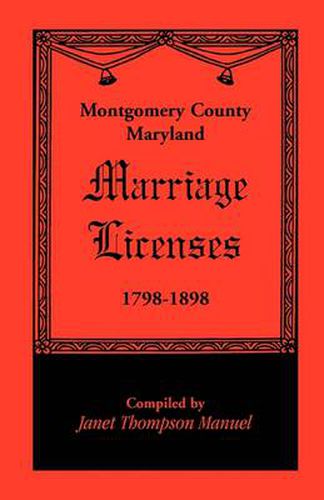 Montgomery County
Maryland

Marriage
Licenses

1798-1898

Compiled by
Janet Thompson Manuel